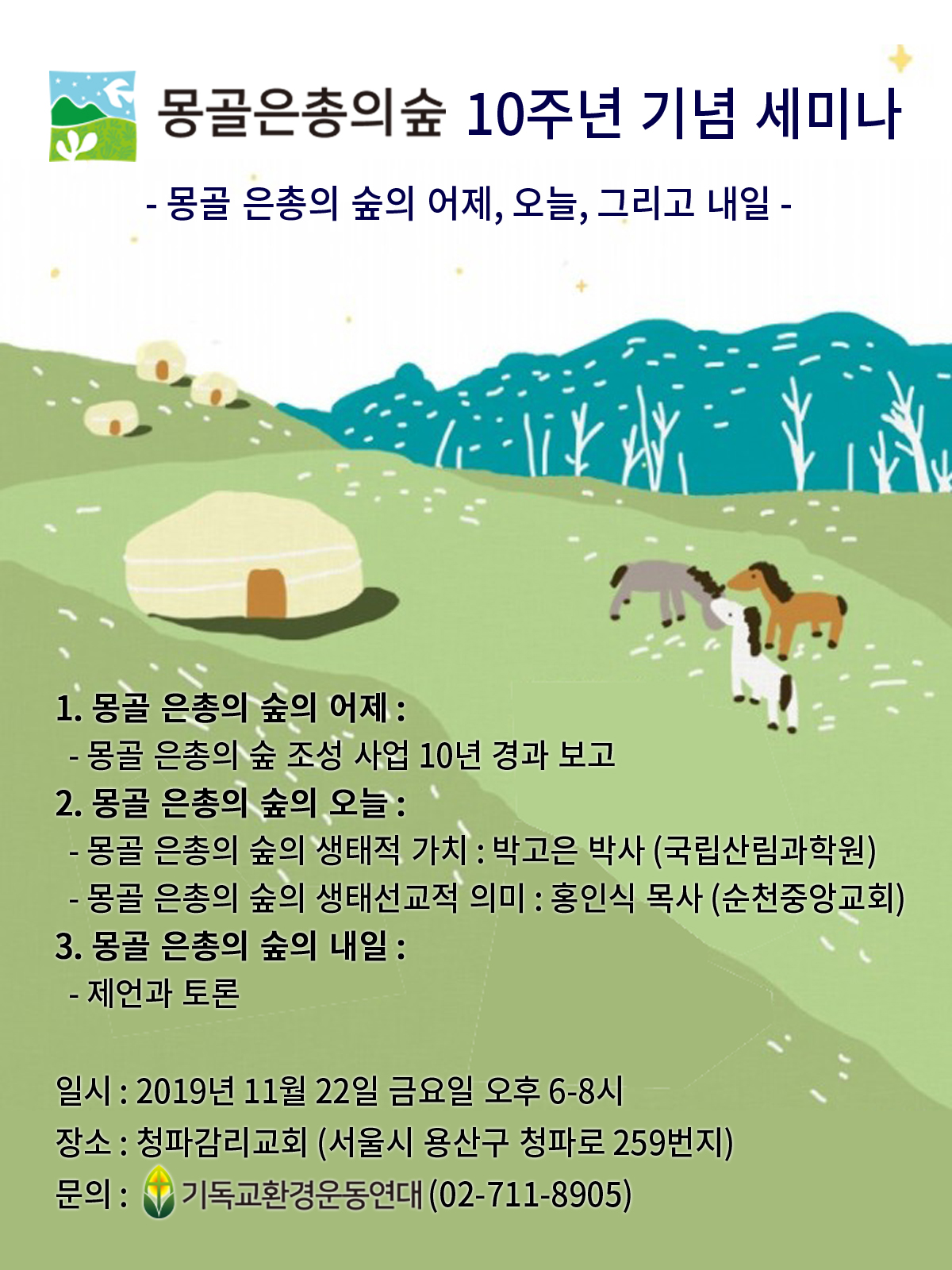 몽골은총의숲 10주년 기념 세미나

- 몽골 은총의 숲의 어제, 오늘, 그리고 내일 -

1. 몽골 은총의 숲의 어제 :
- 몽골 은총의 숲 조성 사업 10년 경과 보고
2. 몽골 은총의 숲의 오늘 :
- 몽골 은총의 숲의 생태적 가치 : 박고은 박사 (국립산림과학원)
- 몽골 은총의 숲의 생태선교적 의미 : 홍인식 목사 (순천중앙교회)
3. 몽골 은총의 숲의 내일 :
- 제언과 토론

일시 : 2019년 11월 22일 금요일 오후 6-8시
장소 : 청파감리교회 (서울시 용산구 청파로 259번지)
문의 : 기독교환경운동연대 (02-711-8905)